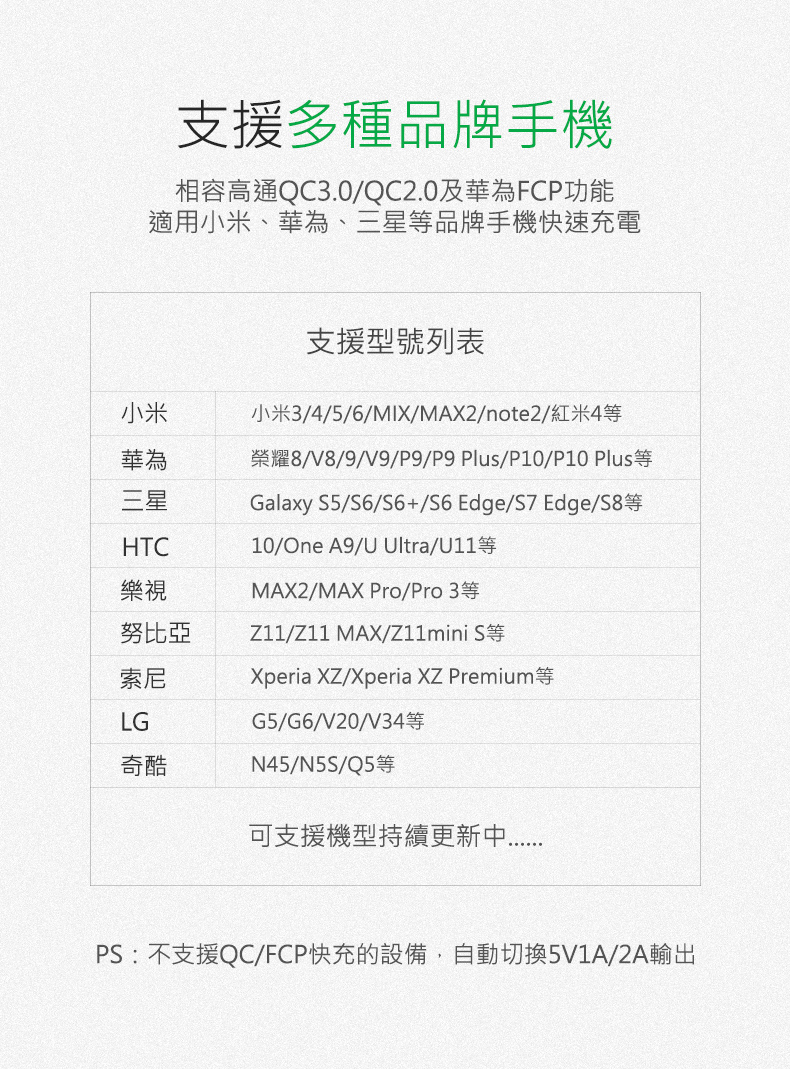 支援多種品牌手機

相容高通QC3.0/QC2.0及華為FCP功能
適用小米、華為、三星等品牌手機快速充電

支援型號列表

| 小米 | 小米3/4/5/6/MIX/MAX2/note2/紅米4等 |
|---|---|
| 華為 | 榮耀8/V8/9/V9/P9/P9 Plus/P10/P10 Plus等 |
| 三星 | Galaxy S5/S6/S6+/S6 Edge/S7 Edge/S8等 |
| HTC | 10/One A9/U Ultra/U11等 |
| 樂視 | MAX2/MAX Pro/Pro 3等 |
| 努比亞 | Z11/Z11 MAX/Z11mini S等 |
| 索尼 | Xperia XZ/Xperia XZ Premium等 |
| LG | G5/G6/V20/V34等 |
| 奇酷 | N45/N5S/Q5等 |

可支援機型持續更新中......

PS：不支援QC/FCP快充的設備，自動切換5V1A/2A輸出